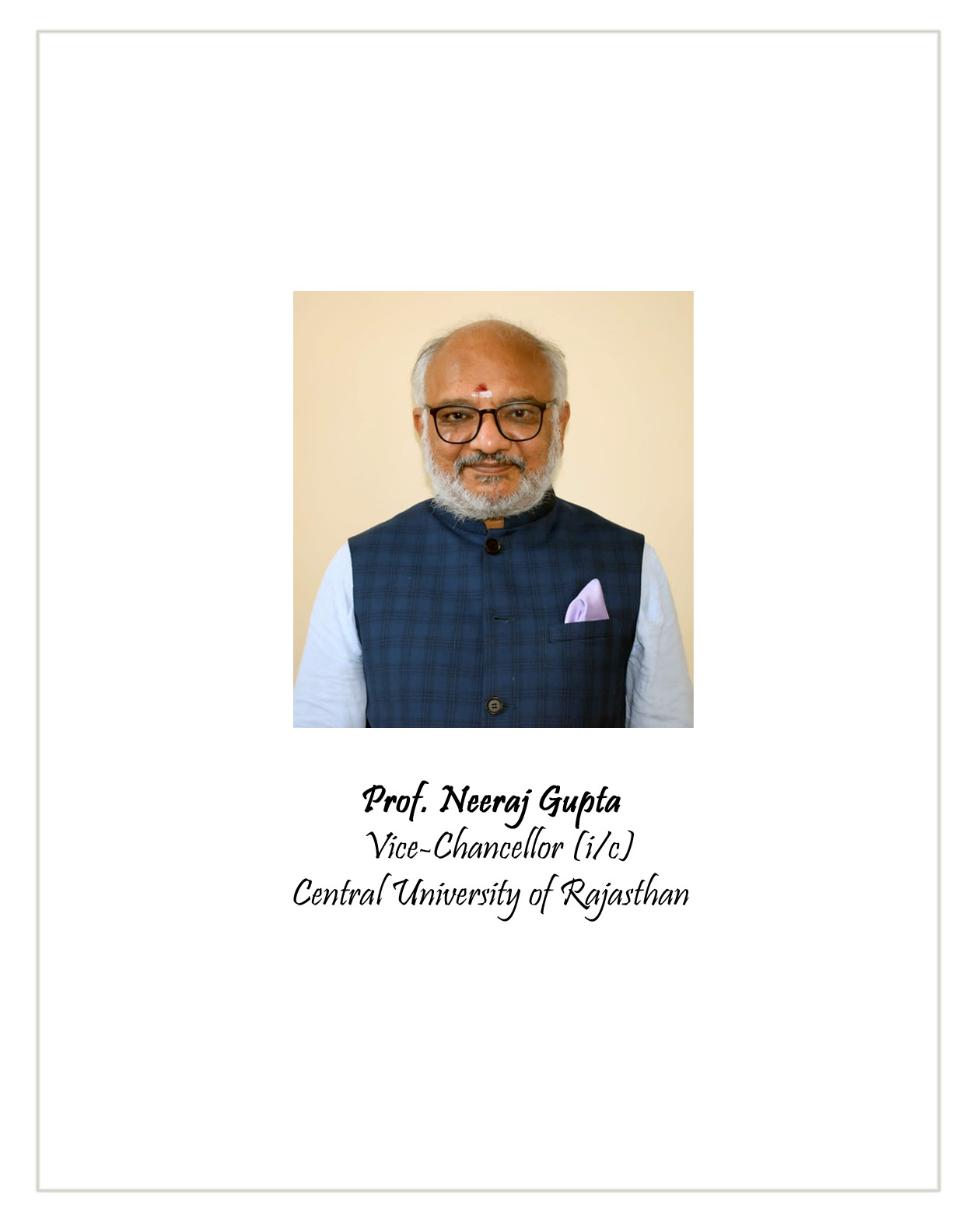 Prof. Neeraj Gupta
Vice-Chancellor (i/c)
Central University of Rajasthan